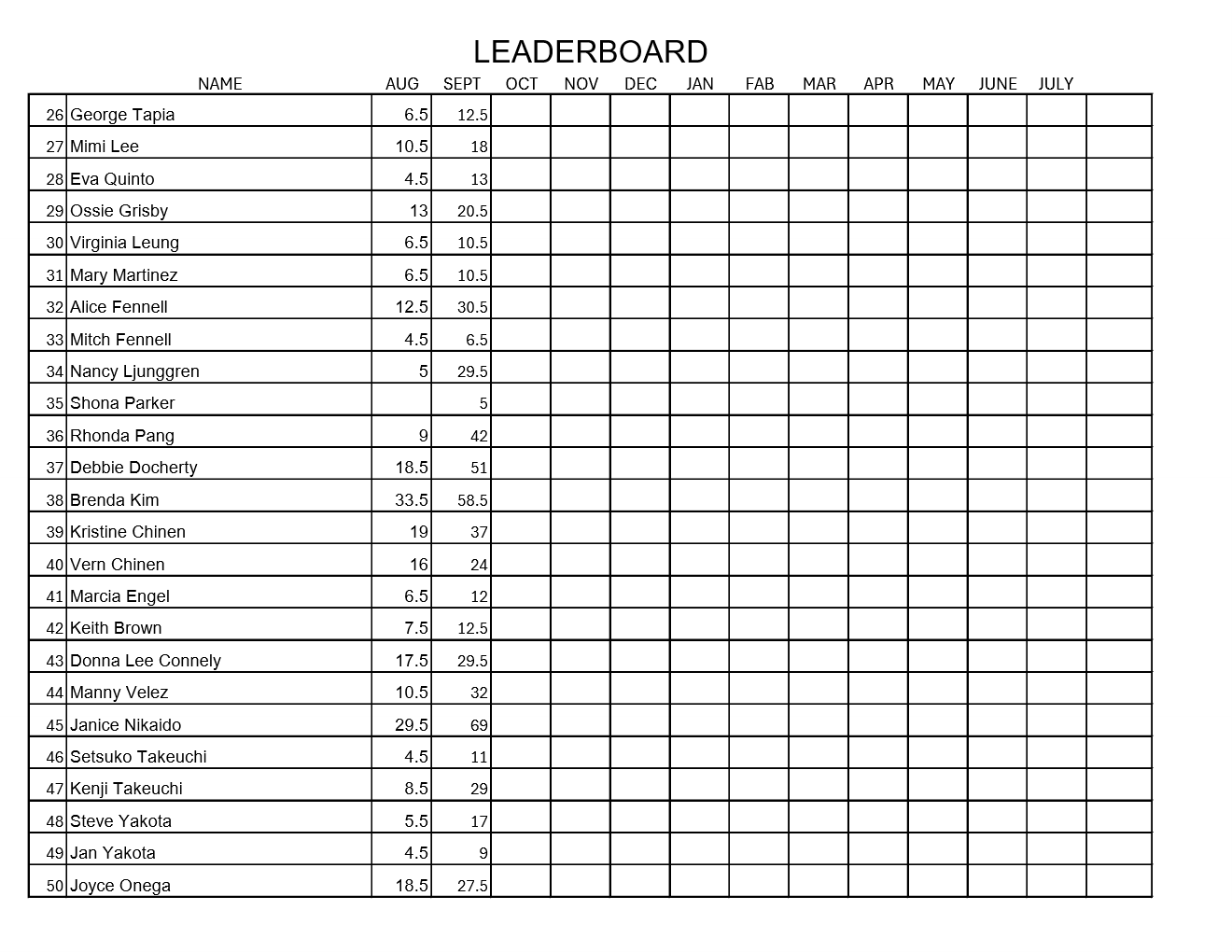 LEADERBOARD

| | NAME | AUG | SEPT | OCT | NOV | DEC | JAN | FAB | MAR | APR | MAY | JUNE | JULY | |
|---|---|---|---|---|---|---|---|---|---|---|---|---|---|---|
| 26 | George Tapia | 6.5 | 12.5 | | | | | | | | | | | |
| 27 | Mimi Lee | 10.5 | 18 | | | | | | | | | | | |
| 28 | Eva Quinto | 4.5 | 13 | | | | | | | | | | | |
| 29 | Ossie Grisby | 13 | 20.5 | | | | | | | | | | | |
| 30 | Virginia Leung | 6.5 | 10.5 | | | | | | | | | | | |
| 31 | Mary Martinez | 6.5 | 10.5 | | | | | | | | | | | |
| 32 | Alice Fennell | 12.5 | 30.5 | | | | | | | | | | | |
| 33 | Mitch Fennell | 4.5 | 6.5 | | | | | | | | | | | |
| 34 | Nancy Ljunggren | 5 | 29.5 | | | | | | | | | | | |
| 35 | Shona Parker | | 5 | | | | | | | | | | | |
| 36 | Rhonda Pang | 9 | 42 | | | | | | | | | | | |
| 37 | Debbie Docherty | 18.5 | 51 | | | | | | | | | | | |
| 38 | Brenda Kim | 33.5 | 58.5 | | | | | | | | | | | |
| 39 | Kristine Chinen | 19 | 37 | | | | | | | | | | | |
| 40 | Vern Chinen | 16 | 24 | | | | | | | | | | | |
| 41 | Marcia Engel | 6.5 | 12 | | | | | | | | | | | |
| 42 | Keith Brown | 7.5 | 12.5 | | | | | | | | | | | |
| 43 | Donna Lee Connely | 17.5 | 29.5 | | | | | | | | | | | |
| 44 | Manny Velez | 10.5 | 32 | | | | | | | | | | | |
| 45 | Janice Nikaido | 29.5 | 69 | | | | | | | | | | | |
| 46 | Setsuko Takeuchi | 4.5 | 11 | | | | | | | | | | | |
| 47 | Kenji Takeuchi | 8.5 | 29 | | | | | | | | | | | |
| 48 | Steve Yakota | 5.5 | 17 | | | | | | | | | | | |
| 49 | Jan Yakota | 4.5 | 9 | | | | | | | | | | | |
| 50 | Joyce Onega | 18.5 | 27.5 | | | | | | | | | | | |